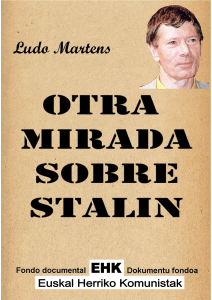 Ludo Martens

OTRA MIRADA SOBRE STALIN

Fondo documental EHK Dokumentu fondoa
Euskal Herriko Komunistak